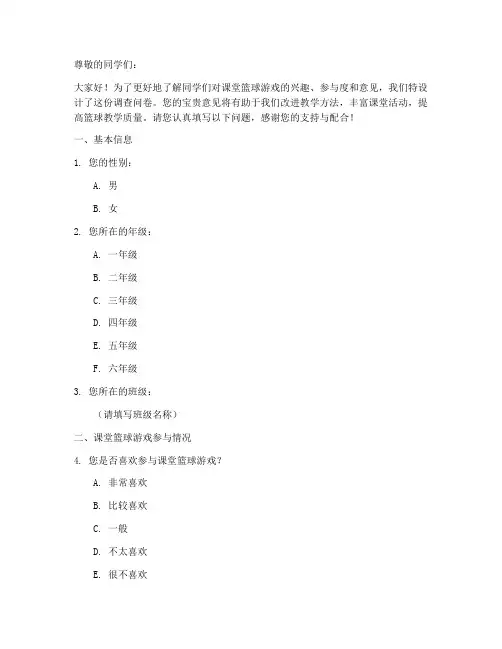 尊敬的同学们：

大家好！为了更好地了解同学们对课堂篮球游戏的兴趣、参与度和意见，我们特设计了这份调查问卷。您的宝贵意见将有助于我们改进教学方法，丰富课堂活动，提高篮球教学质量。请您认真填写以下问题，感谢您的支持与配合！

一、基本信息

1. 您的性别：

A. 男

B. 女

2. 您所在的年级：

A. 一年级

B. 二年级

C. 三年级

D. 四年级

E. 五年级

F. 六年级

3. 您所在的班级：

（请填写班级名称）

二、课堂篮球游戏参与情况

4. 您是否喜欢参与课堂篮球游戏？

A. 非常喜欢

B. 比较喜欢

C. 一般

D. 不太喜欢

E. 很不喜欢